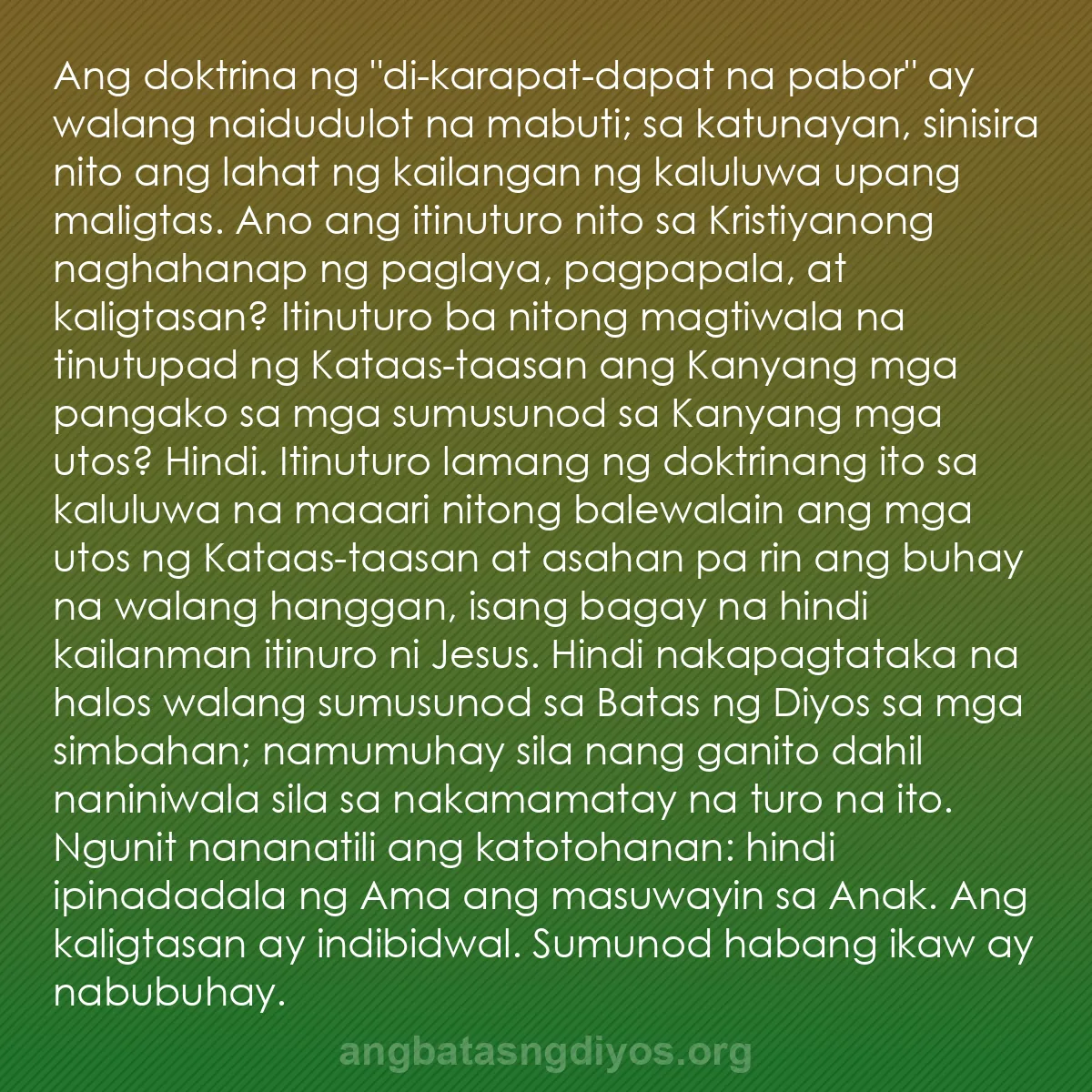 Ang doktrina ng "di-karapat-dapat na pabor" ay walang naidudulot na mabuti; sa katunayan, sinisira nito ang lahat ng kailangan ng kaluluwa upang maligtas. Ano ang itinuturo nito sa Kristiyanong naghahanap ng paglaya, pagpapala, at kaligtasan? Itinuturo ba nitong magtiwala na tinutupad ng Kataas-taasan ang Kanyang mga pangako sa mga sumusunod sa Kanyang mga utos? Hindi. Itinuturo lamang ng doktrinang ito sa kaluluwa na maaari nitong balewalain ang mga utos ng Kataas-taasan at asahan pa rin ang buhay na walang hanggan, isang bagay na hindi kailanman itinuro ni Jesus. Hindi nakapagtataka na halos walang sumusunod sa Batas ng Diyos sa mga simbahan; namumuhay sila nang ganito dahil naniniwala sila sa nakamamatay na turo na ito. Ngunit nananatili ang katotohanan: hindi ipinadadala ng Ama ang masuwayin sa Anak. Ang kaligtasan ay indibidwal. Sumunod habang ikaw ay nabubuhay.

angbatasngdiyos.org